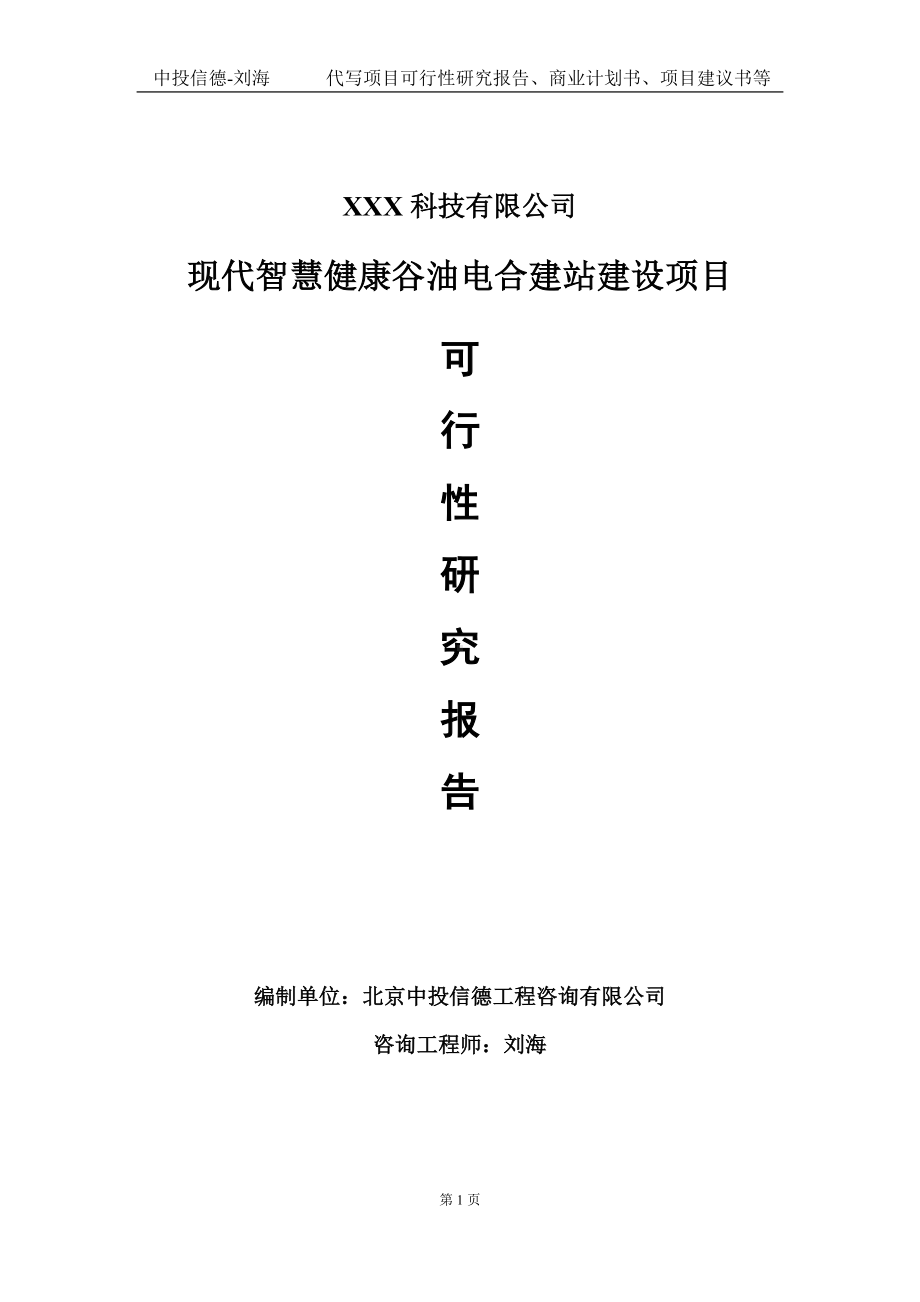 中投信德-刘海　　代写项目可行性研究报告、商业计划书、项目建议书等

XXX 科技有限公司

现代智慧健康谷油电合建站建设项目

可

行

性

研

究

报

告

编制单位：北京中投信德工程咨询有限公司

咨询工程师：刘海

第 1 页